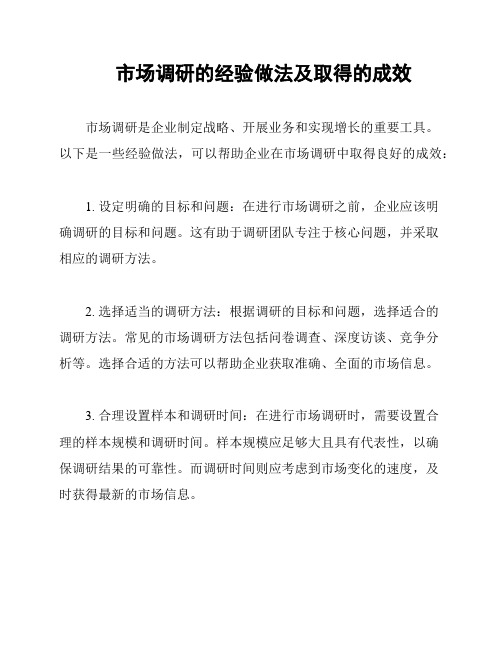 市场调研的经验做法及取得的成效

市场调研是企业制定战略、开展业务和实现增长的重要工具。以下是一些经验做法，可以帮助企业在市场调研中取得良好的成效：

1. 设定明确的目标和问题：在进行市场调研之前，企业应该明确调研的目标和问题。这有助于调研团队专注于核心问题，并采取相应的调研方法。

2. 选择适当的调研方法：根据调研的目标和问题，选择适合的调研方法。常见的市场调研方法包括问卷调查、深度访谈、竞争分析等。选择合适的方法可以帮助企业获取准确、全面的市场信息。

3. 合理设置样本和调研时间：在进行市场调研时，需要设置合理的样本规模和调研时间。样本规模应足够大且具有代表性，以确保调研结果的可靠性。而调研时间则应考虑到市场变化的速度，及时获得最新的市场信息。